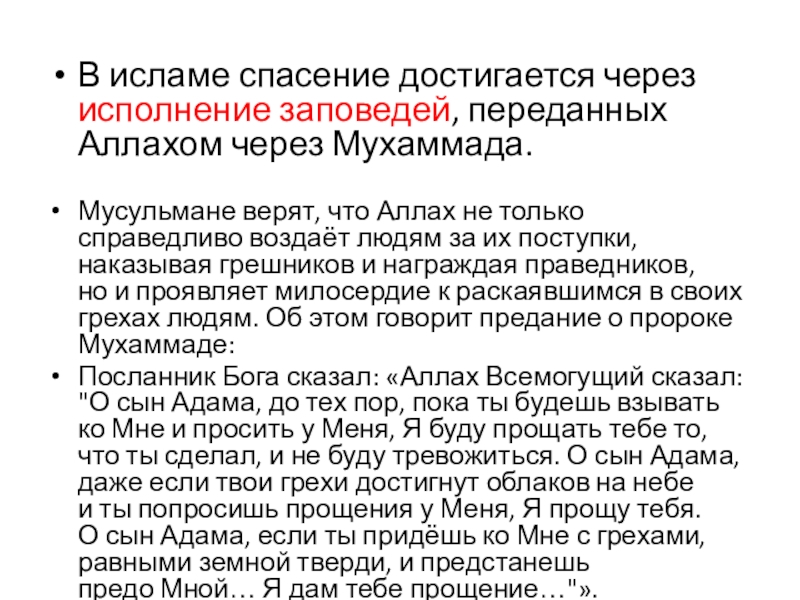 • В исламе спасение достигается через исполнение заповедей, переданных Аллахом через Мухаммада.

• Мусульмане верят, что Аллах не только справедливо воздаёт людям за их поступки, наказывая грешников и награждая праведников, но и проявляет милосердие к раскаявшимся в своих грехах людям. Об этом говорит предание о пророке Мухаммаде:

• Посланник Бога сказал: «Аллах Всемогущий сказал: "О сын Адама, до тех пор, пока ты будешь взывать ко Мне и просить у Меня, Я буду прощать тебе то, что ты сделал, и не буду тревожиться. О сын Адама, даже если твои грехи достигнут облаков на небе и ты попросишь прощения у Меня, Я прощу тебя. О сын Адама, если ты придёшь ко Мне с грехами, равными земной тверди, и предстанешь предо Мной… Я дам тебе прощение…"».